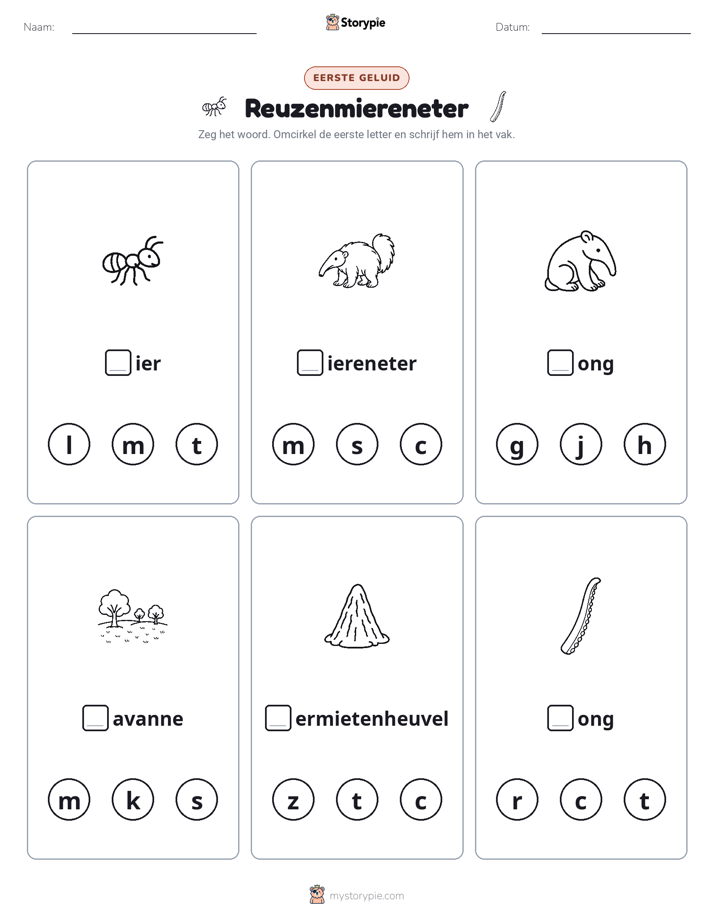 Naam: ____ Storypie Datum: ____

EERSTE GELUID

Reuzenmiereneter

Zeg het woord. Omcirkel de eerste letter en schrijf hem in het vak.

☐ier

l m t

☐iereneter

m s c

☐ong

g j h

☐avanne

m k s

☐ermietenheuvel

z t c

☐ong

r c t

mystorypie.com